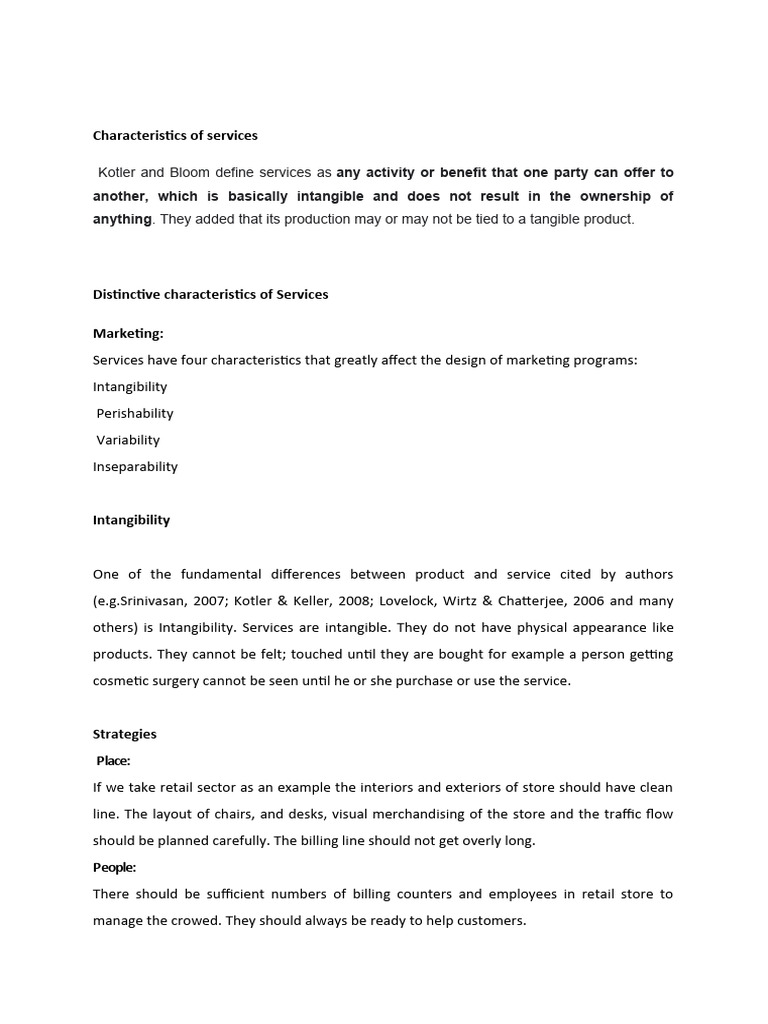 Characteristics of services

Kotler and Bloom define services as any activity or benefit that one party can offer to another, which is basically intangible and does not result in the ownership of anything. They added that its production may or may not be tied to a tangible product.

Distinctive characteristics of Services

Marketing:

Services have four characteristics that greatly affect the design of marketing programs:

Intangibility

Perishability

Variability

Inseparability

Intangibility

One of the fundamental differences between product and service cited by authors (e.g.Srinivasan, 2007; Kotler & Keller, 2008; Lovelock, Wirtz & Chatterjee, 2006 and many others) is Intangibility. Services are intangible. They do not have physical appearance like products. They cannot be felt; touched until they are bought for example a person getting cosmetic surgery cannot be seen until he or she purchase or use the service.

Strategies

Place:

If we take retail sector as an example the interiors and exteriors of store should have clean line. The layout of chairs, and desks, visual merchandising of the store and the traffic flow should be planned carefully. The billing line should not get overly long.

People:

There should be sufficient numbers of billing counters and employees in retail store to manage the crowed. They should always be ready to help customers.